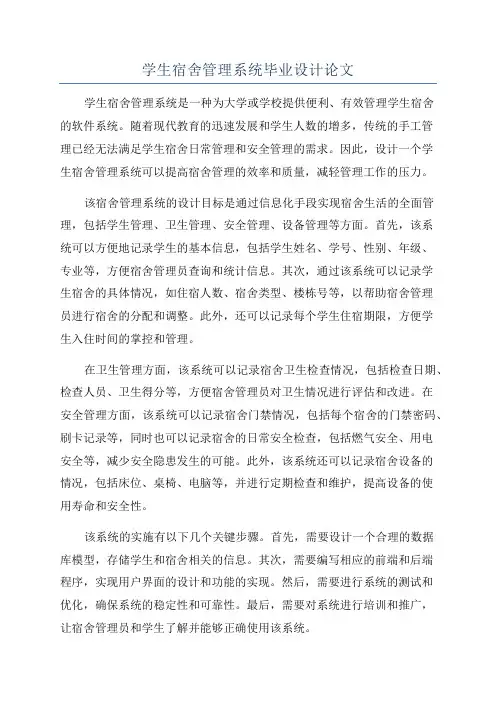 学生宿舍管理系统毕业设计论文

学生宿舍管理系统是一种为大学或学校提供便利、有效管理学生宿舍的软件系统。随着现代教育的迅速发展和学生人数的增多，传统的手工管理已经无法满足学生宿舍日常管理和安全管理的需求。因此，设计一个学生宿舍管理系统可以提高宿舍管理的效率和质量，减轻管理工作的压力。

该宿舍管理系统的设计目标是通过信息化手段实现宿舍生活的全面管理，包括学生管理、卫生管理、安全管理、设备管理等方面。首先，该系统可以方便地记录学生的基本信息，包括学生姓名、学号、性别、年级、专业等，方便宿舍管理员查询和统计信息。其次，通过该系统可以记录学生宿舍的具体情况，如住宿人数、宿舍类型、楼栋号等，以帮助宿舍管理员进行宿舍的分配和调整。此外，还可以记录每个学生住宿期限，方便学生入住时间的掌控和管理。

在卫生管理方面，该系统可以记录宿舍卫生检查情况，包括检查日期、检查人员、卫生得分等，方便宿舍管理员对卫生情况进行评估和改进。在安全管理方面，该系统可以记录宿舍门禁情况，包括每个宿舍的门禁密码、刷卡记录等，同时也可以记录宿舍的日常安全检查，包括燃气安全、用电安全等，减少安全隐患发生的可能。此外，该系统还可以记录宿舍设备的情况，包括床位、桌椅、电脑等，并进行定期检查和维护，提高设备的使用寿命和安全性。

该系统的实施有以下几个关键步骤。首先，需要设计一个合理的数据库模型，存储学生和宿舍相关的信息。其次，需要编写相应的前端和后端程序，实现用户界面的设计和功能的实现。然后，需要进行系统的测试和优化，确保系统的稳定性和可靠性。最后，需要对系统进行培训和推广，让宿舍管理员和学生了解并能够正确使用该系统。